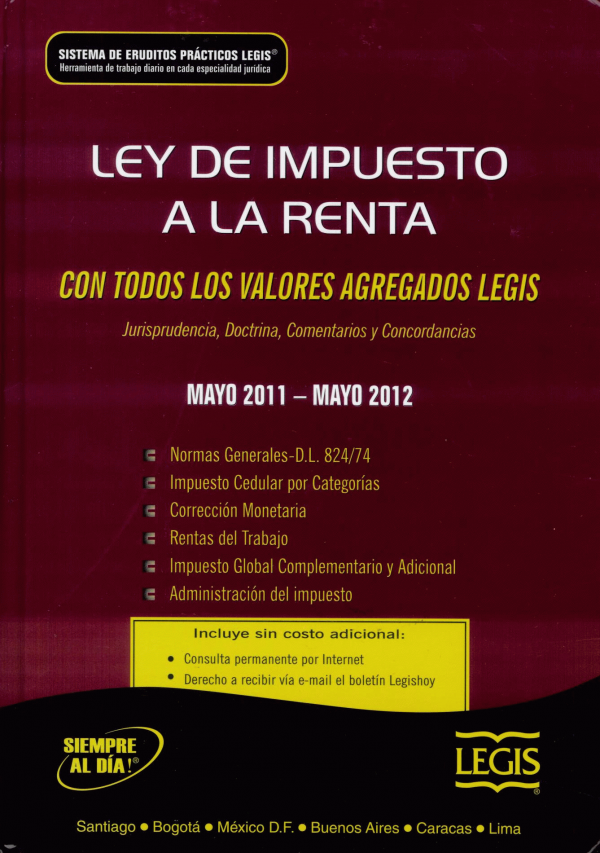 SISTEMA DE ERUDITOS PRÁCTICOS LEGIS®
Herramienta de trabajo diario en cada especialidad jurídica

LEY DE IMPUESTO A LA RENTA

CON TODOS LOS VALORES AGREGADOS LEGIS

Jurisprudencia, Doctrina, Comentarios y Concordancias

MAYO 2011 – MAYO 2012

Normas Generales-D.L. 824/74
Impuesto Cedular por Categorías
Corrección Monetaria
Rentas del Trabajo
Impuesto Global Complementario y Adicional
Administración del impuesto

Incluye sin costo adicional:
• Consulta permanente por Internet
• Derecho a recibir vía e-mail el boletín Legishoy

SIEMPRE AL DÍA!®

LEGIS®

Santiago • Bogotá • México D.F. • Buenos Aires • Caracas • Lima